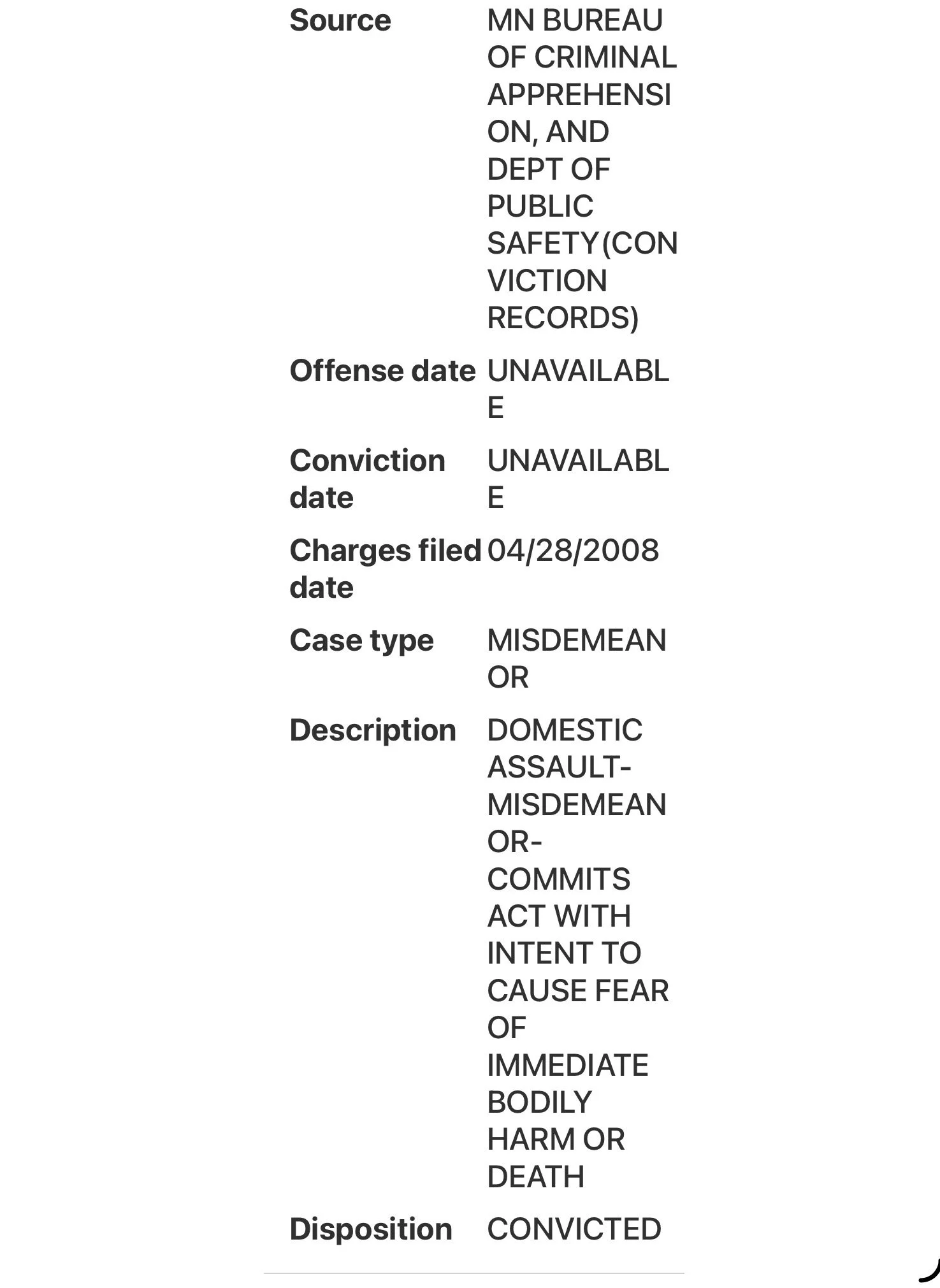 | | |
|---|---|
| **Source** | MN BUREAU OF CRIMINAL APPREHENSION, AND DEPT OF PUBLIC SAFETY(CONVICTION RECORDS) |
| **Offense date** | UNAVAILABLE |
| **Conviction date** | UNAVAILABLE |
| **Charges filed date** | 04/28/2008 |
| **Case type** | MISDEMEANOR |
| **Description** | DOMESTIC ASSAULT-MISDEMEANOR-COMMITS ACT WITH INTENT TO CAUSE FEAR OF IMMEDIATE BODILY HARM OR DEATH |
| **Disposition** | CONVICTED |